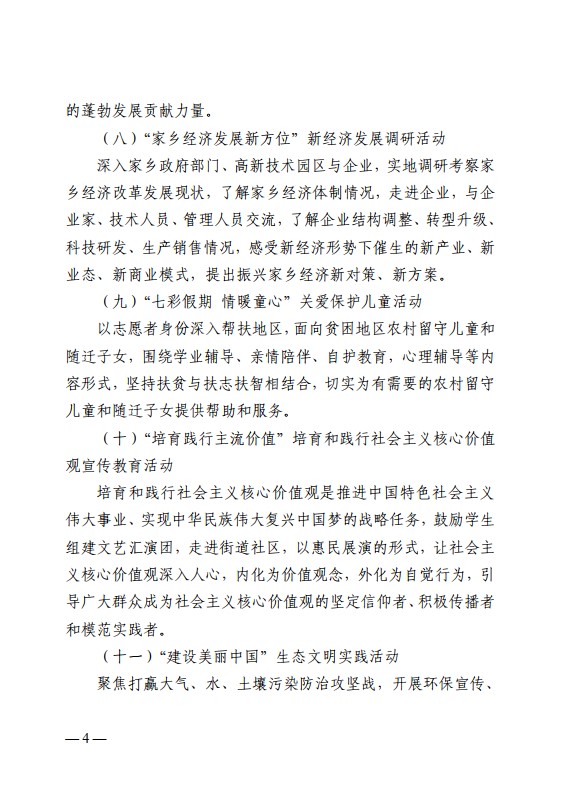 的蓬勃发展贡献力量。

（八）“家乡经济发展新方位”新经济发展调研活动

深入家乡政府部门、高新技术园区与企业，实地调研考察家乡经济改革发展现状，了解家乡经济体制情况，走进企业，与企业家、技术人员、管理人员交流，了解企业结构调整、转型升级、科技研发、生产销售情况，感受新经济形势下催生的新产业、新业态、新商业模式，提出振兴家乡经济新对策、新方案。

（九）“七彩假期 情暖童心”关爱保护儿童活动

以志愿者身份深入帮扶地区，面向贫困地区农村留守儿童和随迁子女，围绕学业辅导、亲情陪伴、自护教育，心理辅导等内容形式，坚持扶贫与扶志扶智相结合，切实为有需要的农村留守儿童和随迁子女提供帮助和服务。

（十）“培育践行主流价值”培育和践行社会主义核心价值观宣传教育活动

培育和践行社会主义核心价值观是推进中国特色社会主义伟大事业、实现中华民族伟大复兴中国梦的战略任务，鼓励学生组建文艺汇演团，走进街道社区，以惠民展演的形式，让社会主义核心价值观深入人心，内化为价值观念，外化为自觉行为，引导广大群众成为社会主义核心价值观的坚定信仰者、积极传播者和模范实践者。

（十一）“建设美丽中国”生态文明实践活动

聚焦打赢大气、水、土壤污染防治攻坚战，开展环保宣传、

—4—